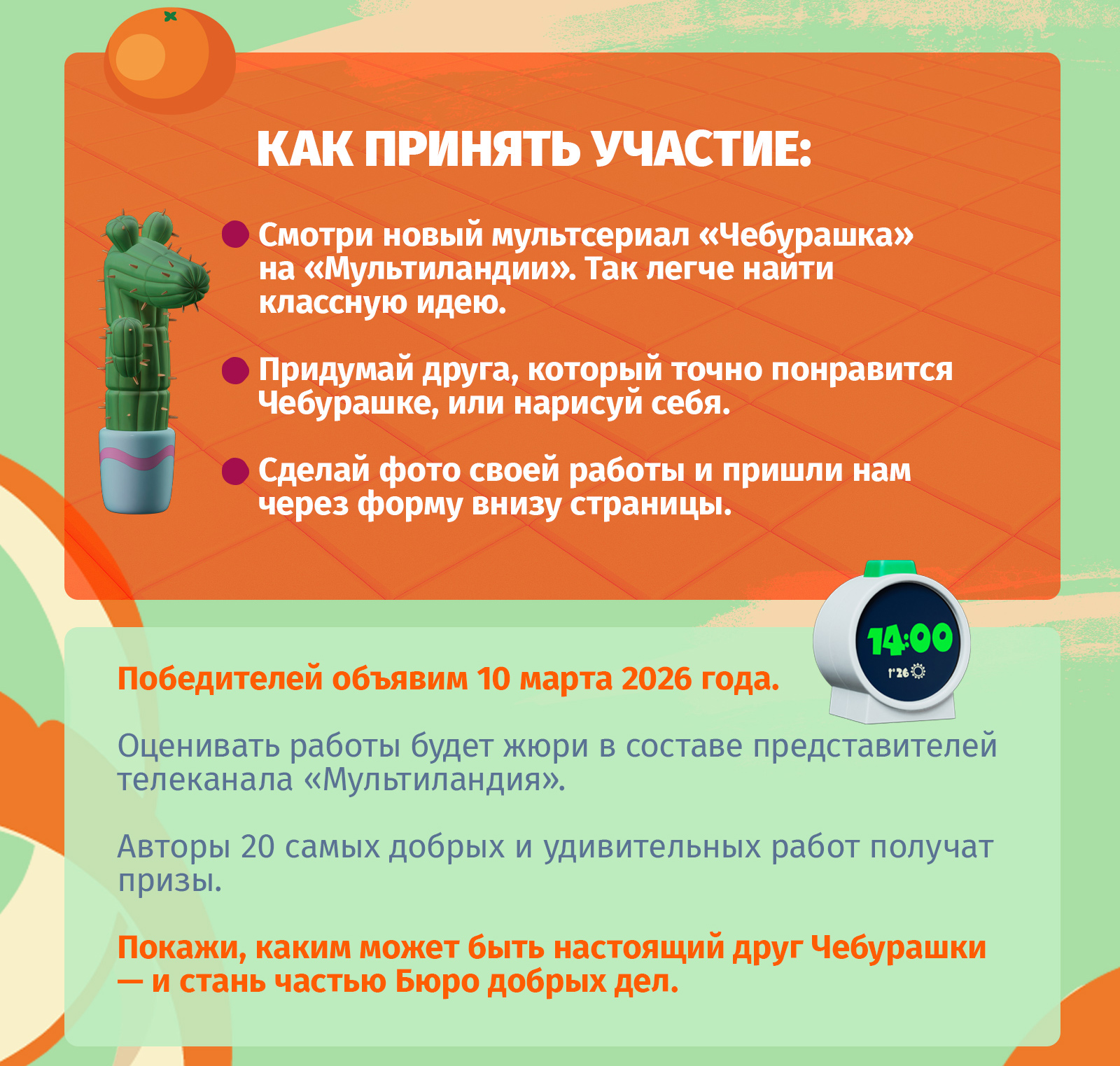 КАК ПРИНЯТЬ УЧАСТИЕ:

• Смотри новый мультсериал «Чебурашка» на «Мультиландии». Так легче найти классную идею.

• Придумай друга, который точно понравится Чебурашке, или нарисуй себя.

• Сделай фото своей работы и пришли нам через форму внизу страницы.

14:00

Победителей объявим 10 марта 2026 года.

Оценивать работы будет жюри в составе представителей телеканала «Мультиландия».

Авторы 20 самых добрых и удивительных работ получат призы.

Покажи, каким может быть настоящий друг Чебурашки — и стань частью Бюро добрых дел.